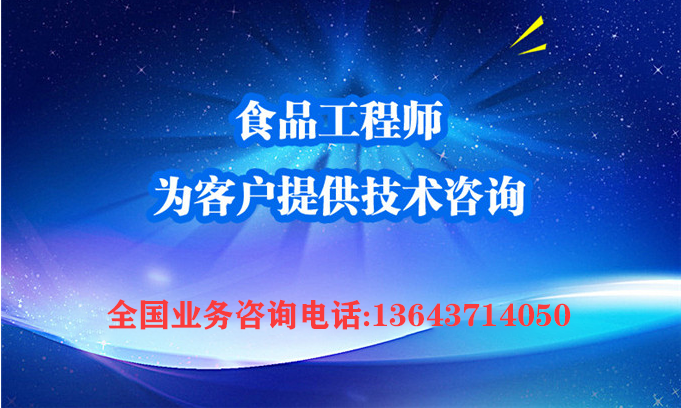 食品工程师
为客户提供技术咨询

全国业务咨询电话:13643714050